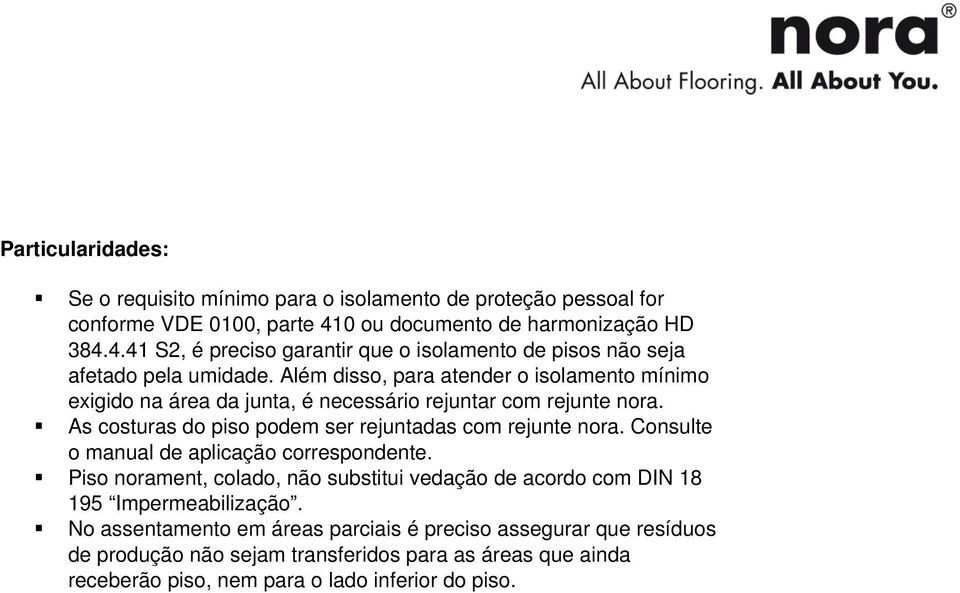 nora®
All About Flooring. All About You.

Particularidades:

▪ Se o requisito mínimo para o isolamento de proteção pessoal for conforme VDE 0100, parte 410 ou documento de harmonização HD 384.4.41 S2, é preciso garantir que o isolamento de pisos não seja afetado pela umidade. Além disso, para atender o isolamento mínimo exigido na área da junta, é necessário rejuntar com rejunte nora.
▪ As costuras do piso podem ser rejuntadas com rejunte nora. Consulte o manual de aplicação correspondente.
▪ Piso norament, colado, não substitui vedação de acordo com DIN 18 195 “Impermeabilização”.
▪ No assentamento em áreas parciais é preciso assegurar que resíduos de produção não sejam transferidos para as áreas que ainda receberão piso, nem para o lado inferior do piso.